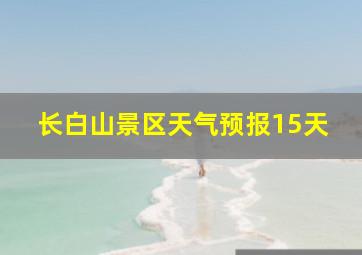 长白山景区天气预报15天